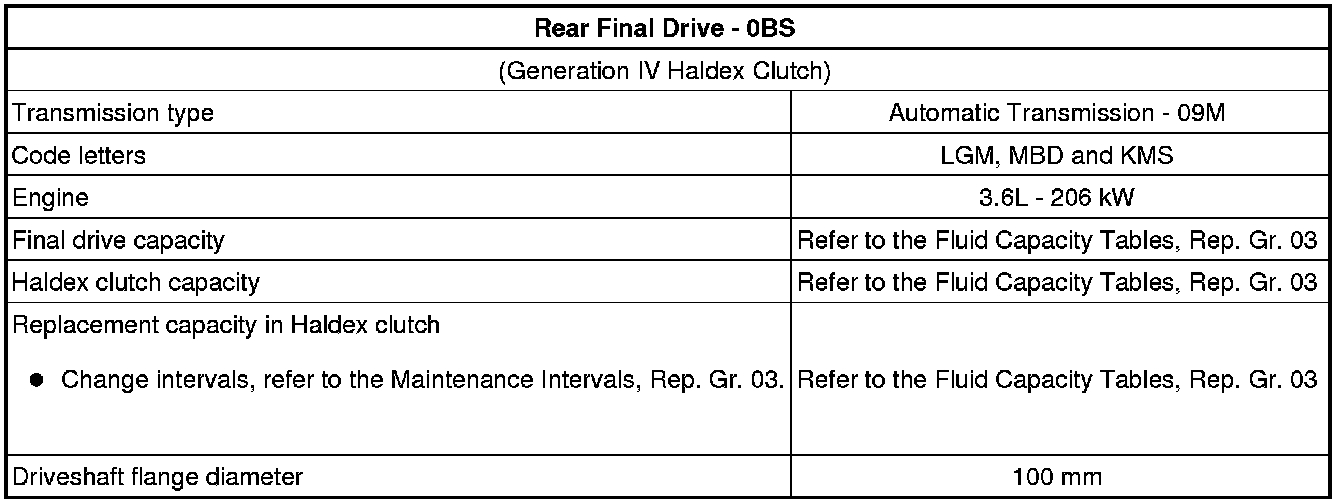 | Rear Final Drive - 0BS | |
|---|---|
| (Generation IV Haldex Clutch) | |
| Transmission type | Automatic Transmission - 09M |
| Code letters | LGM, MBD and KMS |
| Engine | 3.6L - 206 kW |
| Final drive capacity | Refer to the Fluid Capacity Tables, Rep. Gr. 03 |
| Haldex clutch capacity | Refer to the Fluid Capacity Tables, Rep. Gr. 03 |
| Replacement capacity in Haldex clutch • Change intervals, refer to the Maintenance Intervals, Rep. Gr. 03. | Refer to the Fluid Capacity Tables, Rep. Gr. 03 |
| Driveshaft flange diameter | 100 mm |